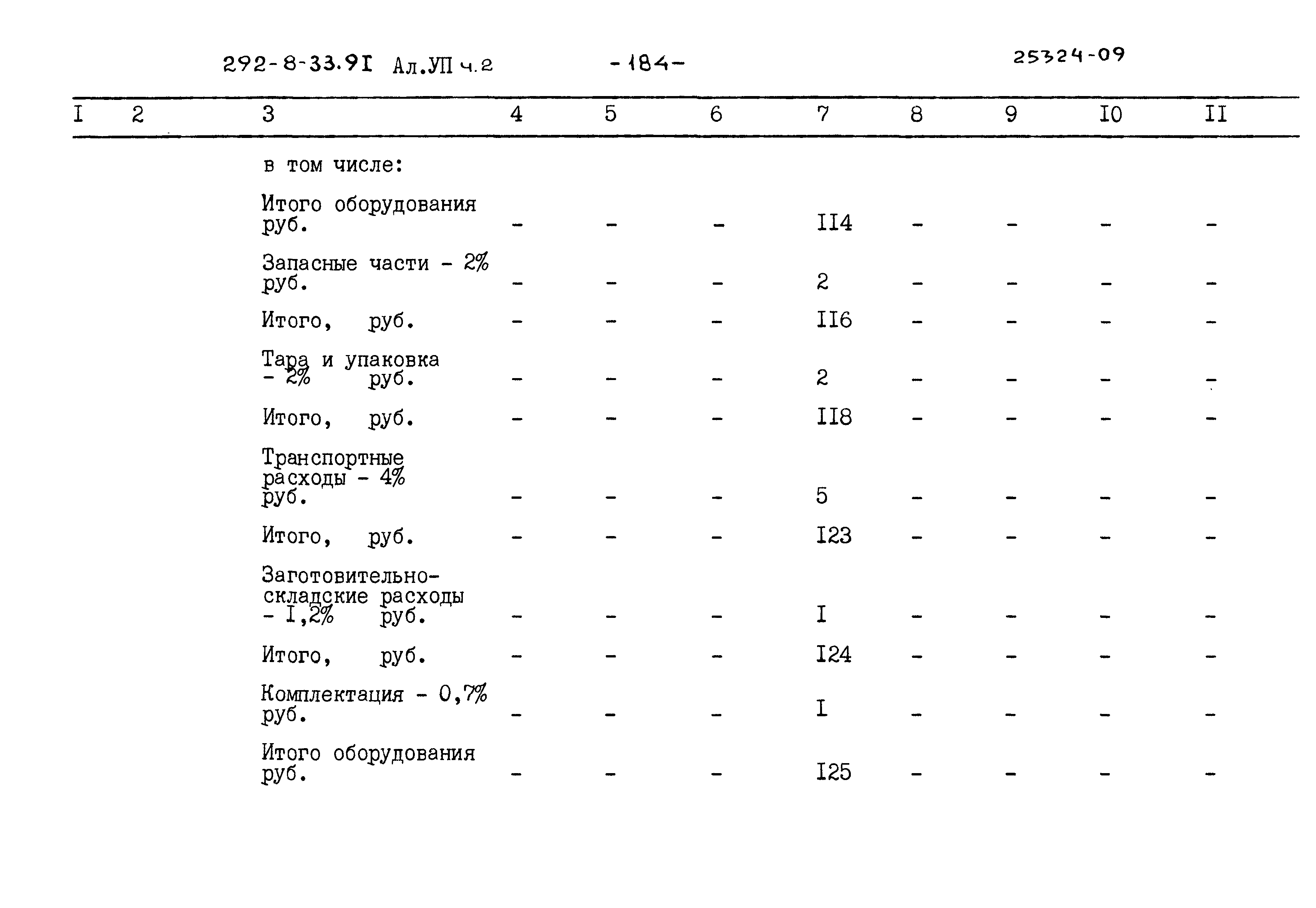 292-8-33.9I Ал.УП ч.2 -184- 25324-09

| I | 2 | 3 | 4 | 5 | 6 | 7 | 8 | 9 | I0 | II |
|---|---|---|---|---|---|---|---|---|---|---|
| | | в том числе: | | | | | | | | |
| | | Итого оборудования руб. | - | - | - | II4 | - | - | - | - |
| | | Запасные части - 2% руб. | - | - | - | 2 | - | - | - | - |
| | | Итого, руб. | - | - | - | II6 | - | - | - | - |
| | | Тара и упаковка - 2% руб. | - | - | - | 2 | - | - | - | - |
| | | Итого, руб. | - | - | - | II8 | - | - | - | - |
| | | Транспортные расходы - 4% руб. | - | - | - | 5 | - | - | - | - |
| | | Итого, руб. | - | - | - | I23 | - | - | - | - |
| | | Заготовительно-складские расходы - I,2% руб. | - | - | - | I | - | - | - | - |
| | | Итого, руб. | - | - | - | I24 | - | - | - | - |
| | | Комплектация - 0,7% руб. | - | - | - | I | - | - | - | - |
| | | Итого оборудования руб. | - | - | - | I25 | - | - | - | - |